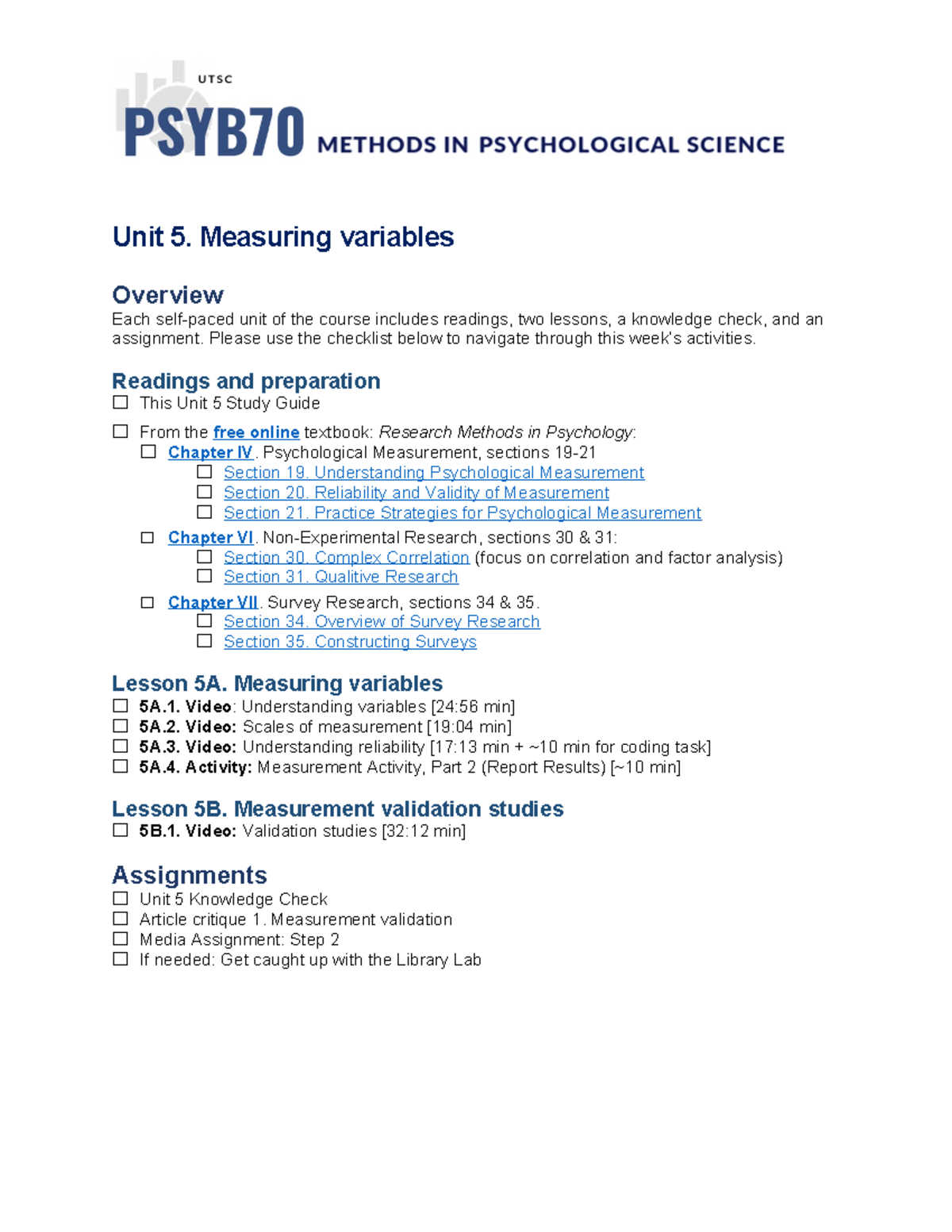 UTSC
PSYB70 METHODS IN PSYCHOLOGICAL SCIENCE

Unit 5. Measuring variables

Overview

Each self-paced unit of the course includes readings, two lessons, a knowledge check, and an assignment. Please use the checklist below to navigate through this week's activities.

Readings and preparation

☐ This Unit 5 Study Guide

☐ From the free online textbook: Research Methods in Psychology:
☐ Chapter IV. Psychological Measurement, sections 19-21
☐ Section 19. Understanding Psychological Measurement
☐ Section 20. Reliability and Validity of Measurement
☐ Section 21. Practice Strategies for Psychological Measurement
☐ Chapter VI. Non-Experimental Research, sections 30 & 31:
☐ Section 30. Complex Correlation (focus on correlation and factor analysis)
☐ Section 31. Qualitive Research
☐ Chapter VII. Survey Research, sections 34 & 35.
☐ Section 34. Overview of Survey Research
☐ Section 35. Constructing Surveys

Lesson 5A. Measuring variables

☐ 5A.1. Video: Understanding variables [24:56 min]
☐ 5A.2. Video: Scales of measurement [19:04 min]
☐ 5A.3. Video: Understanding reliability [17:13 min + ~10 min for coding task]
☐ 5A.4. Activity: Measurement Activity, Part 2 (Report Results) [~10 min]

Lesson 5B. Measurement validation studies

☐ 5B.1. Video: Validation studies [32:12 min]

Assignments

☐ Unit 5 Knowledge Check
☐ Article critique 1. Measurement validation
☐ Media Assignment: Step 2
☐ If needed: Get caught up with the Library Lab